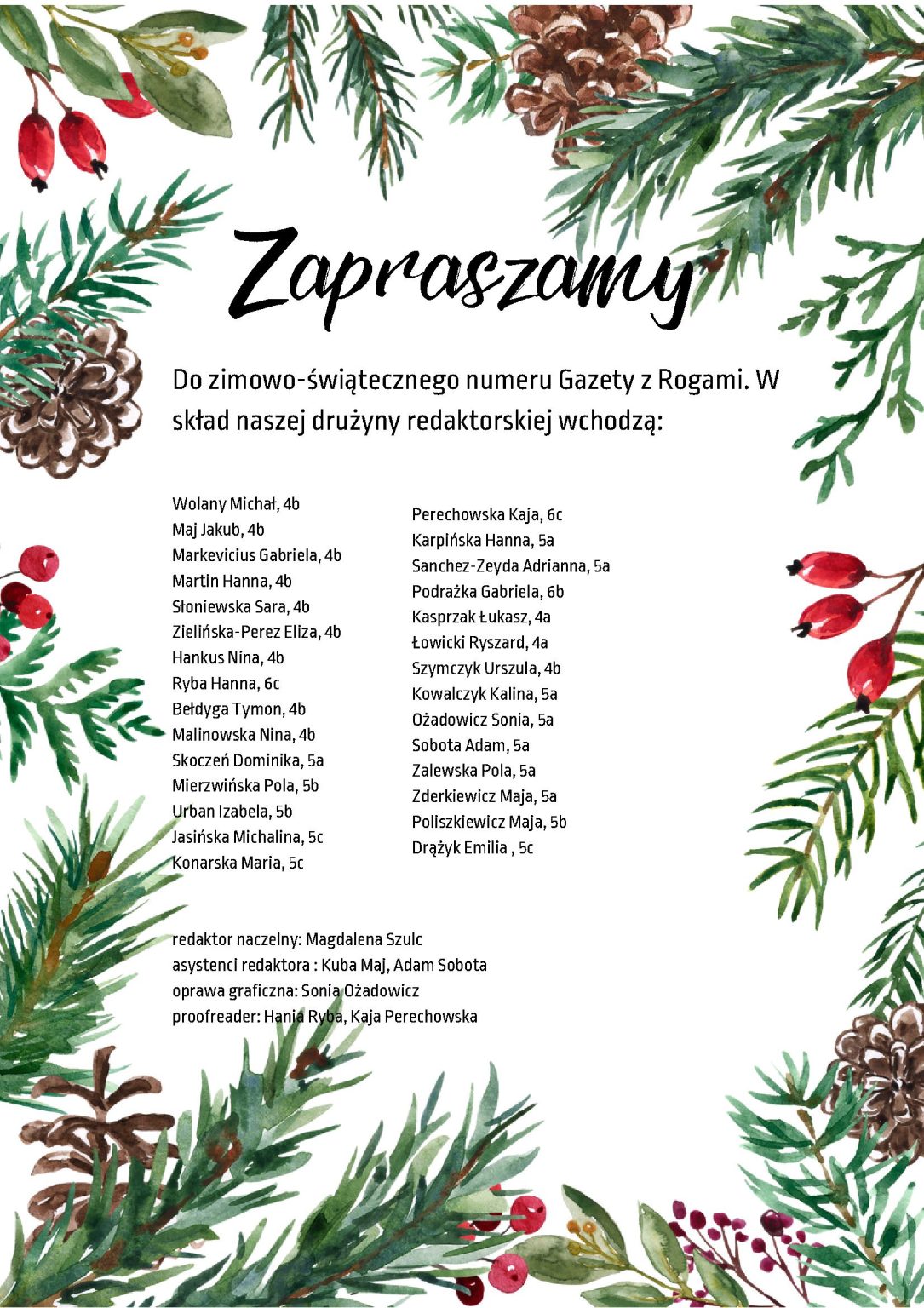 Zapraszamy

Do zimowo-świątecznego numeru Gazety z Rogami. W skład naszej drużyny redaktorskiej wchodzą:

Wolany Michał, 4b
Maj Jakub, 4b
Markevicius Gabriela, 4b
Martin Hanna, 4b
Słoniewska Sara, 4b
Zielińska-Perez Eliza, 4b
Hankus Nina, 4b
Ryba Hanna, 6c
Bełdyga Tymon, 4b
Malinowska Nina, 4b
Skoczeń Dominika, 5a
Mierzwińska Pola, 5b
Urban Izabela, 5b
Jasińska Michalina, 5c
Konarska Maria, 5c

Perechowska Kaja, 6c
Karpińska Hanna, 5a
Sanchez-Zeyda Adrianna, 5a
Podrażka Gabriela, 6b
Kasprzak Łukasz, 4a
Łowicki Ryszard, 4a
Szymczyk Urszula, 4b
Kowalczyk Kalina, 5a
Ożadowicz Sonia, 5a
Sobota Adam, 5a
Zalewska Pola, 5a
Zderkiewicz Maja, 5a
Poliszkiewicz Maja, 5b
Drążyk Emilia , 5c

redaktor naczelny: Magdalena Szulc
asystenci redaktora : Kuba Maj, Adam Sobota
oprawa graficzna: Sonia Ożadowicz
proofreader: Hania Ryba, Kaja Perechowska